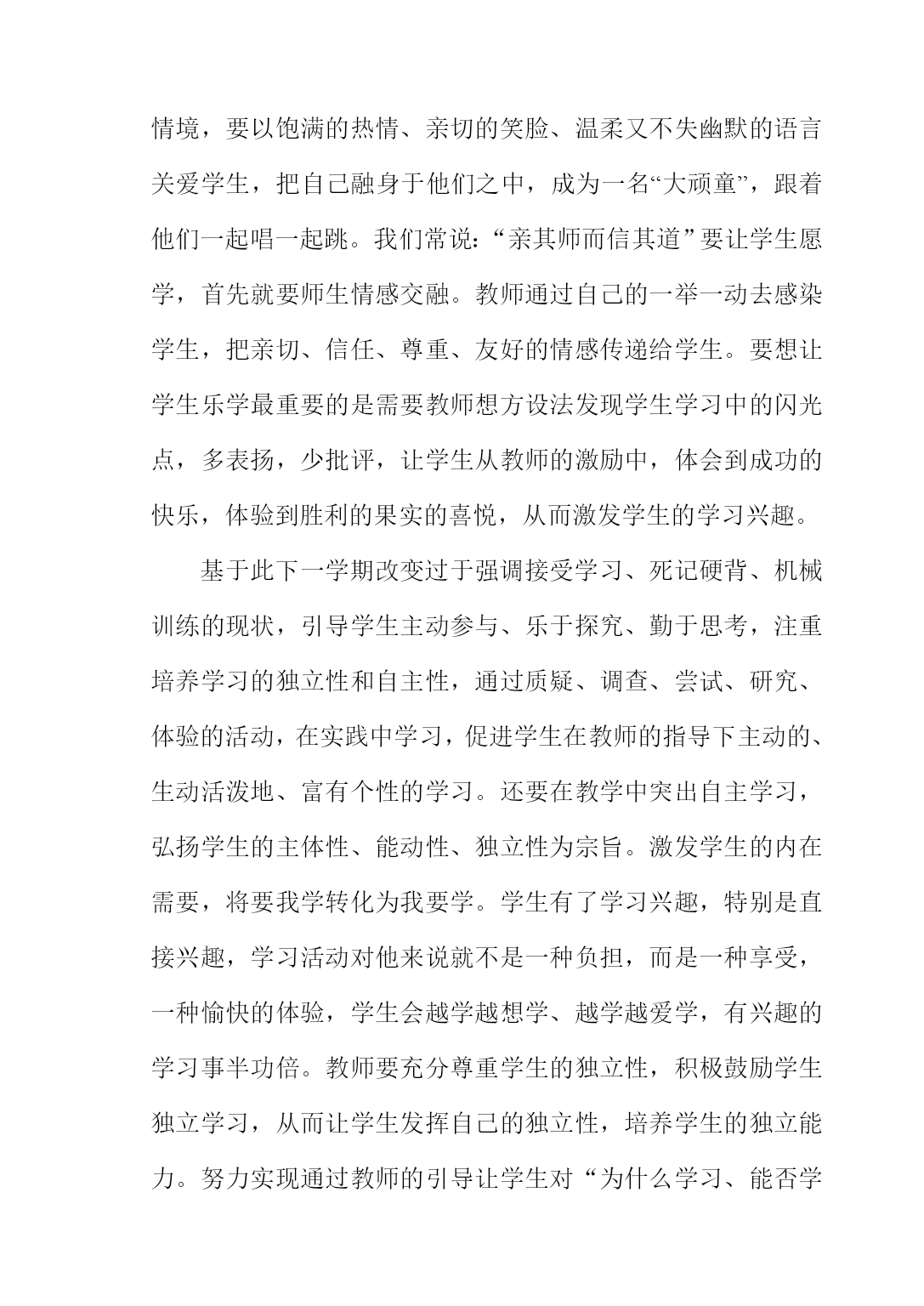 情境，要以饱满的热情、亲切的笑脸、温柔又不失幽默的语言关爱学生，把自己融身于他们之中，成为一名“大顽童”，跟着他们一起唱一起跳。我们常说：“亲其师而信其道”要让学生愿学，首先就要师生情感交融。教师通过自己的一举一动去感染学生，把亲切、信任、尊重、友好的情感传递给学生。要想让学生乐学最重要的是需要教师想方设法发现学生学习中的闪光点，多表扬，少批评，让学生从教师的激励中，体会到成功的快乐，体验到胜利的果实的喜悦，从而激发学生的学习兴趣。

基于此下一学期改变过于强调接受学习、死记硬背、机械训练的现状，引导学生主动参与、乐于探究、勤于思考，注重培养学习的独立性和自主性，通过质疑、调查、尝试、研究、体验的活动，在实践中学习，促进学生在教师的指导下主动的、生动活泼地、富有个性的学习。还要在教学中突出自主学习，弘扬学生的主体性、能动性、独立性为宗旨。激发学生的内在需要，将要我学转化为我要学。学生有了学习兴趣，特别是直接兴趣，学习活动对他来说就不是一种负担，而是一种享受，一种愉快的体验，学生会越学越想学、越学越爱学，有兴趣的学习事半功倍。教师要充分尊重学生的独立性，积极鼓励学生独立学习，从而让学生发挥自己的独立性，培养学生的独立能力。努力实现通过教师的引导让学生对“为什么学习、能否学